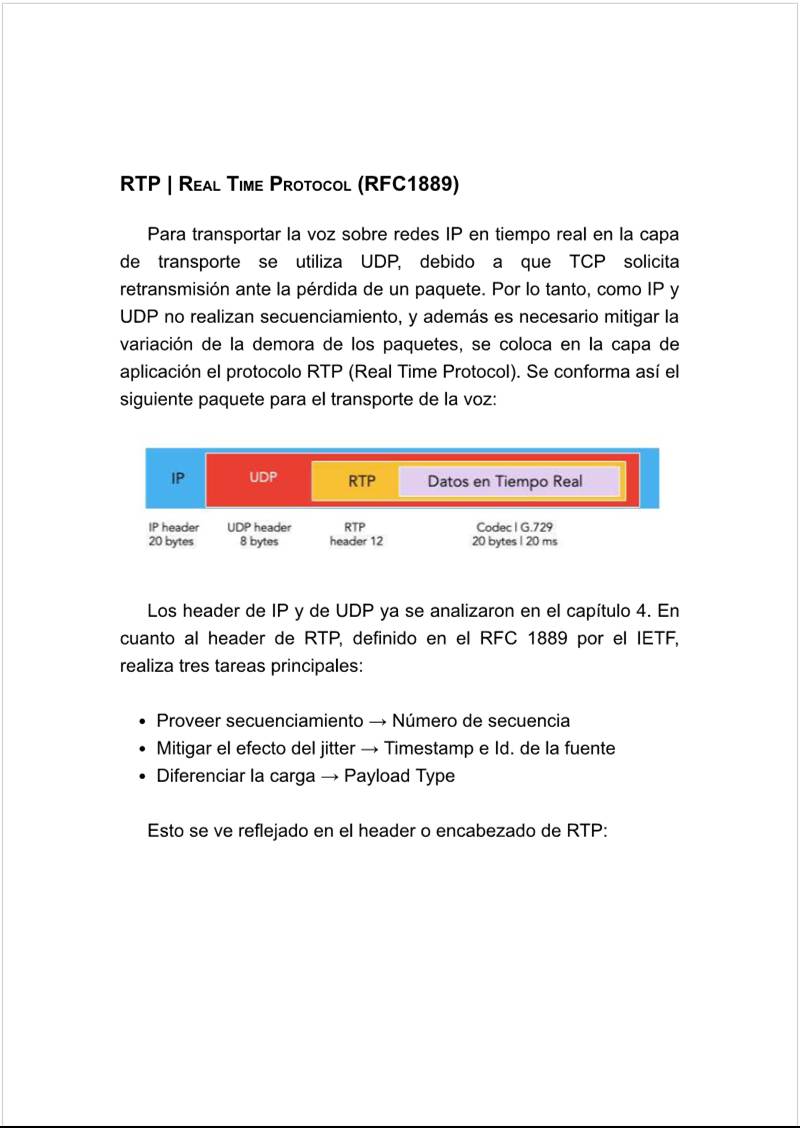 RTP | Real Time Protocol (RFC1889)

Para transportar la voz sobre redes IP en tiempo real en la capa de transporte se utiliza UDP, debido a que TCP solicita retransmisión ante la pérdida de un paquete. Por lo tanto, como IP y UDP no realizan secuenciamiento, y además es necesario mitigar la variación de la demora de los paquetes, se coloca en la capa de aplicación el protocolo RTP (Real Time Protocol). Se conforma así el siguiente paquete para el transporte de la voz:

IP
UDP
RTP
Datos en Tiempo Real

IP header 20 bytes
UDP header 8 bytes
RTP header 12
Codec | G.729 20 bytes | 20 ms

Los header de IP y de UDP ya se analizaron en el capítulo 4. En cuanto al header de RTP, definido en el RFC 1889 por el IETF, realiza tres tareas principales:

• Proveer secuenciamiento → Número de secuencia
• Mitigar el efecto del jitter → Timestamp e Id. de la fuente
• Diferenciar la carga → Payload Type

Esto se ve reflejado en el header o encabezado de RTP: